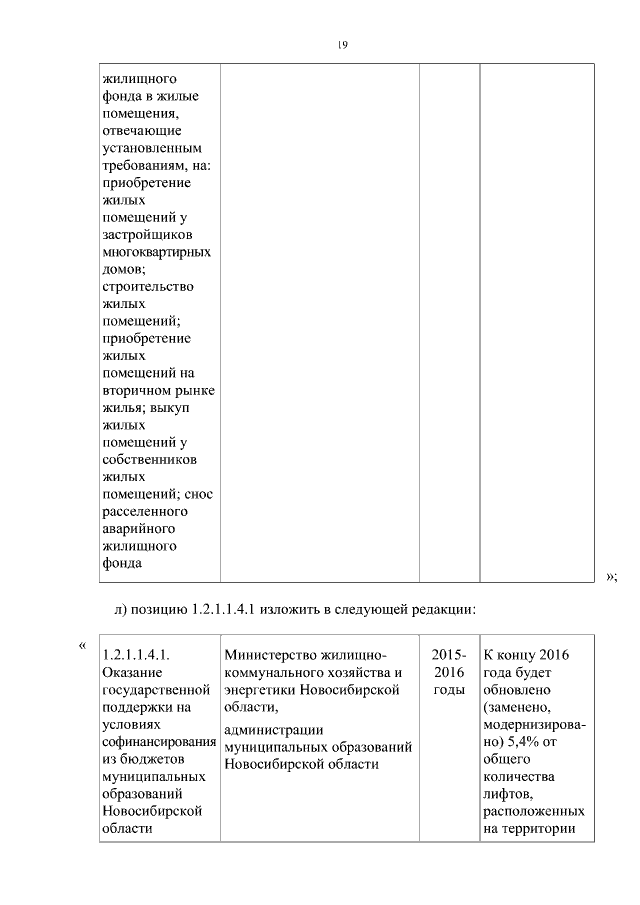 19

| жилищного фонда в жилые помещения, отвечающие установленным требованиям, на: приобретение жилых помещений у застройщиков многоквартирных домов; строительство жилых помещений; приобретение жилых помещений на вторичном рынке жилья; выкуп жилых помещений у собственников жилых помещений; снос расселенного аварийного жилищного фонда | | | |
|---|---|---|---|

»;

л) позицию 1.2.1.1.4.1 изложить в следующей редакции:

«

| 1.2.1.1.4.1. Оказание государственной поддержки на условиях софинансирования из бюджетов муниципальных образований Новосибирской области | Министерство жилищно-коммунального хозяйства и энергетики Новосибирской области, администрации муниципальных образований Новосибирской области | 2015-2016 годы | К концу 2016 года будет обновлено (заменено, модернизировано) 5,4% от общего количества лифтов, расположенных на территории |
|---|---|---|---|